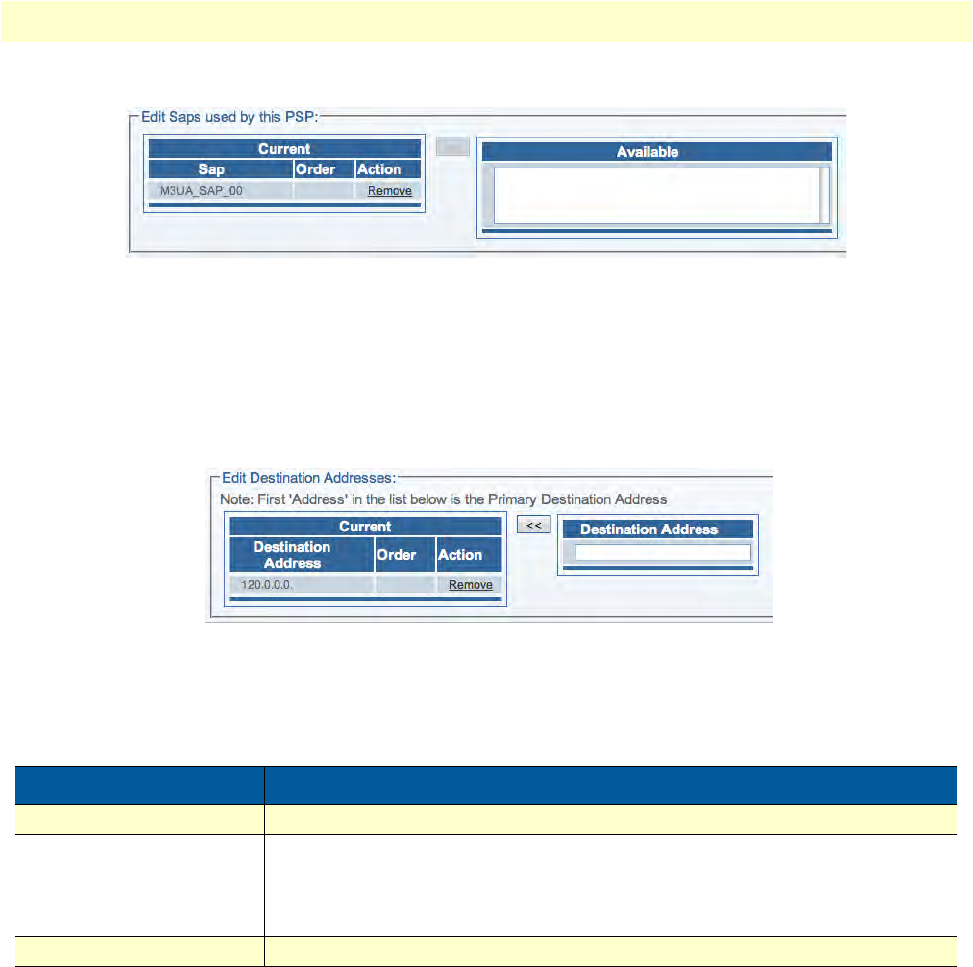 Edit Saps used by this PSP:

| Current | | |
|---|---|---|
| Sap | Order | Action |
| M3UA_SAP_00 | | Remove |

Available

Edit Destination Addresses:

Note: First 'Address' in the list below is the Primary Destination Address

| Current | | |
|---|---|---|
| Destination Address | Order | Action |
| 120.0.0.0. | | Remove |

<<

Destination Address